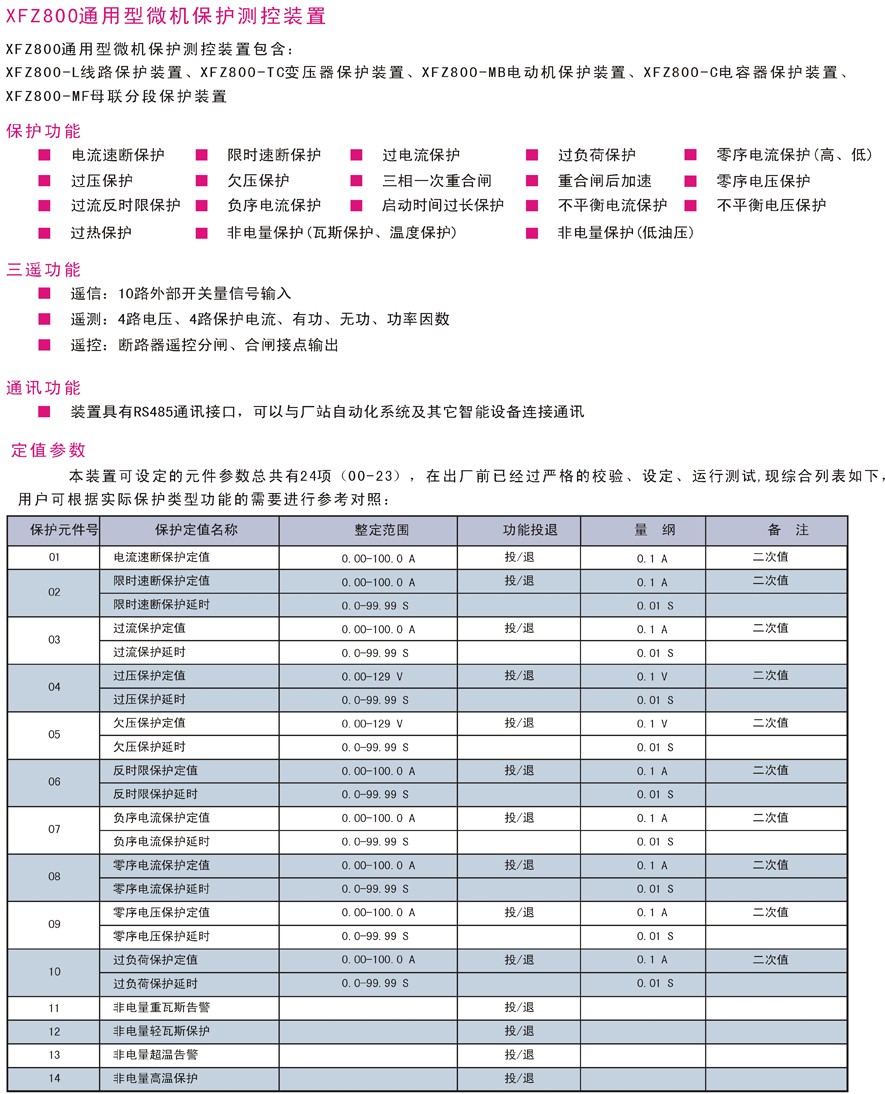 XFZ800通用型微机保护测控装置

XFZ800通用型微机保护测控装置包含：
XFZ800-L线路保护装置、XFZ800-TC变压器保护装置、XFZ800-MB电动机保护装置、XFZ800-C电容器保护装置、XFZ800-MF母联分段保护装置

保护功能

■ 电流速断保护 ■ 限时速断保护 ■ 过电流保护 ■ 过负荷保护 ■ 零序电流保护(高、低)
■ 过压保护 ■ 欠压保护 ■ 三相一次重合闸 ■ 重合闸后加速 ■ 零序电压保护
■ 过流反时限保护 ■ 负序电流保护 ■ 启动时间过长保护 ■ 不平衡电流保护 ■ 不平衡电压保护
■ 过热保护 ■ 非电量保护(瓦斯保护、温度保护) ■ 非电量保护(低油压)

三遥功能

■ 遥信：10路外部开关量信号输入
■ 遥测：4路电压、4路保护电流、有功、无功、功率因数
■ 遥控：断路器遥控分闸、合闸接点输出

通讯功能

■ 装置具有RS485通讯接口，可以与厂站自动化系统及其它智能设备连接通讯

定值参数

本装置可设定的元件参数总共有24项（00-23），在出厂前已经过严格的校验、设定、运行测试,现综合列表如下，用户可根据实际保护类型功能的需要进行参考对照：

| 保护元件号 | 保护定值名称 | 整定范围 | 功能投退 | 量 纲 | 备 注 |
|---|---|---|---|---|---|
| 01 | 电流速断保护定值 | 0.00-100.0 A | 投/退 | 0.1 A | 二次值 |
| 02 | 限时速断保护定值 | 0.00-100.0 A | 投/退 | 0.1 A | 二次值 |
| | 限时速断保护延时 | 0.0-99.99 S | | 0.01 S | |
| 03 | 过流保护定值 | 0.00-100.0 A | 投/退 | 0.1 A | 二次值 |
| | 过流保护延时 | 0.0-99.99 S | | 0.01 S | |
| 04 | 过压保护定值 | 0.00-129 V | 投/退 | 0.1 V | 二次值 |
| | 过压保护延时 | 0.0-99.99 S | | 0.01 S | |
| 05 | 欠压保护定值 | 0.00-129 V | 投/退 | 0.1 V | 二次值 |
| | 欠压保护延时 | 0.0-99.99 S | | 0.01 S | |
| 06 | 反时限保护定值 | 0.00-100.0 A | 投/退 | 0.1 A | 二次值 |
| | 反时限保护延时 | 0.0-99.99 S | | 0.01 S | |
| 07 | 负序电流保护定值 | 0.00-100.0 A | 投/退 | 0.1 A | 二次值 |
| | 负序电流保护延时 | 0.0-99.99 S | | 0.01 S | |
| 08 | 零序电流保护定值 | 0.00-100.0 A | 投/退 | 0.1 A | 二次值 |
| | 零序电流保护延时 | 0.0-99.99 S | | 0.01 S | |
| 09 | 零序电压保护定值 | 0.00-100.0 A | 投/退 | 0.1 A | 二次值 |
| | 零序电压保护延时 | 0.0-99.99 S | | 0.01 S | |
| 10 | 过负荷保护定值 | 0.00-100.0 A | 投/退 | 0.1 A | 二次值 |
| | 过负荷保护延时 | 0.0-99.99 S | | 0.01 S | |
| 11 | 非电量重瓦斯告警 | | 投/退 | | |
| 12 | 非电量轻瓦斯保护 | | 投/退 | | |
| 13 | 非电量超温告警 | | 投/退 | | |
| 14 | 非电量高温保护 | | 投/退 | | |